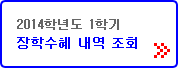 2014학년도 1학기
장학수혜 내역 조회